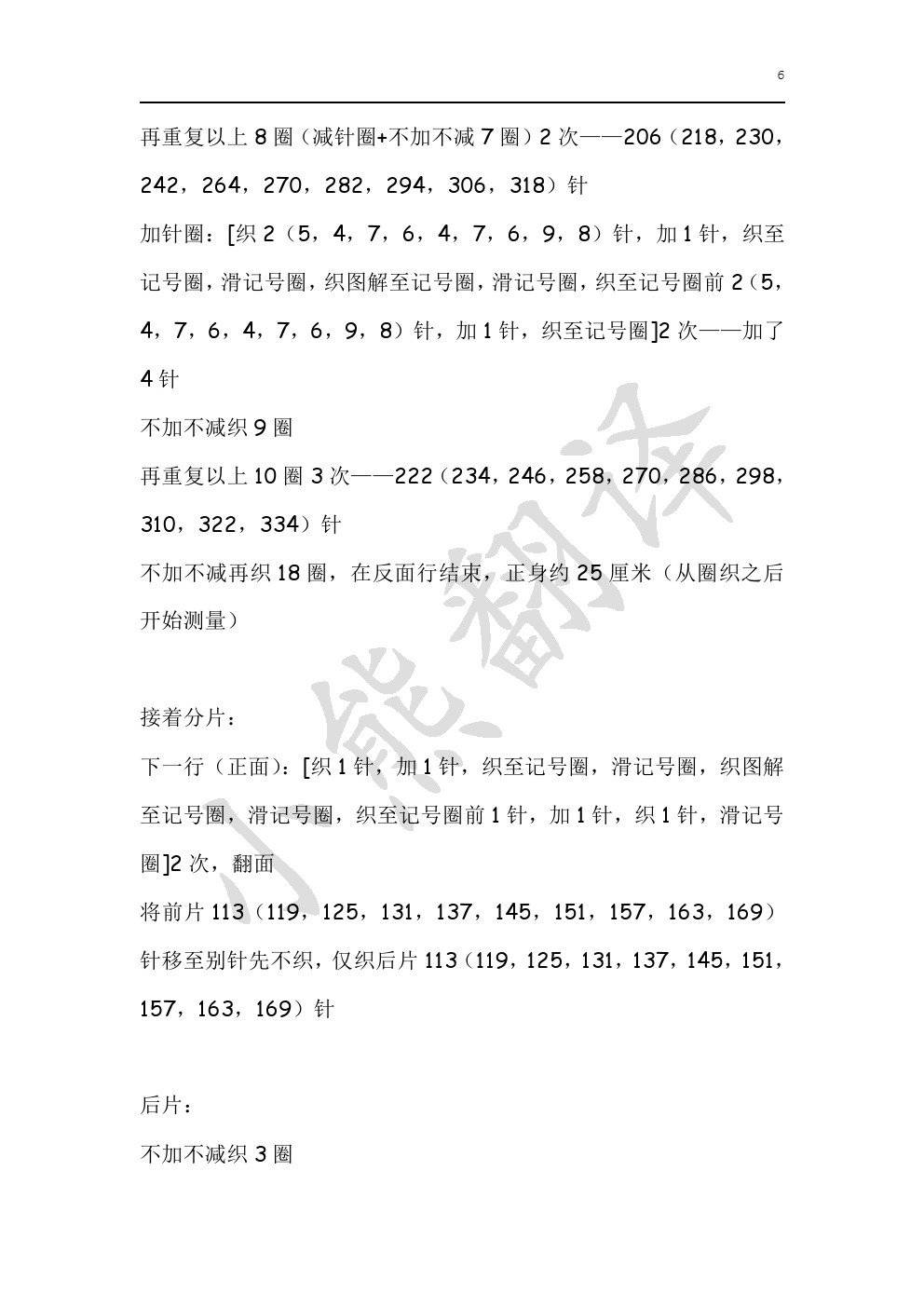 6

再重复以上 8 圈（减针圈+不加不减 7 圈）2 次——206（218，230，242，264，270，282，294，306，318）针

加针圈：[织 2（5，4，7，6，4，7，6，9，8）针，加 1 针，织至记号圈，滑记号圈，织图解至记号圈，滑记号圈，织至记号圈前 2（5，4，7，6，4，7，6，9，8）针，加 1 针，织至记号圈]2 次——加了 4 针

不加不减织 9 圈

再重复以上 10 圈 3 次——222（234，246，258，270，286，298，310，322，334）针

不加不减再织 18 圈，在反面行结束，正身约 25 厘米（从圈织之后开始测量）

接着分片：

下一行（正面）：[织 1 针，加 1 针，织至记号圈，滑记号圈，织图解至记号圈，滑记号圈，织至记号圈前 1 针，加 1 针，织 1 针，滑记号圈]2 次，翻面

将前片 113（119，125，131，137，145，151，157，163，169）针移至别针先不织，仅织后片 113（119，125，131，137，145，151，157，163，169）针

后片：

不加不减织 3 圈

小熊翻译